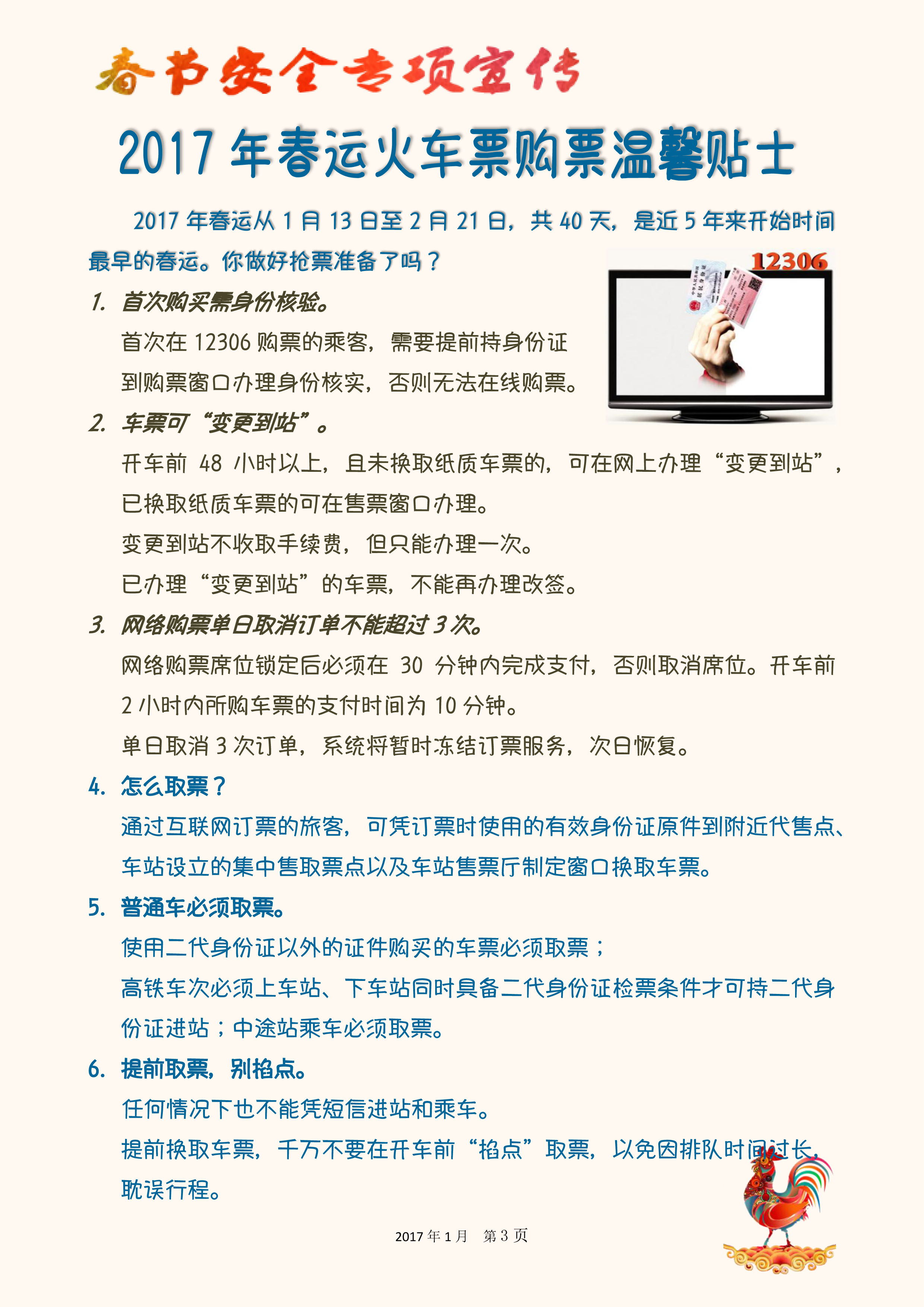 春节安全专项宣传

2017 年春运火车票购票温馨贴士

2017 年春运从 1 月 13 日至 2 月 21 日，共 40 天，是近 5 年来开始时间最早的春运。你做好抢票准备了吗？

12306

1. 首次购买需身份核验。

首次在 12306 购票的乘客，需要提前持身份证到购票窗口办理身份核实，否则无法在线购票。

2. 车票可“变更到站”。

开车前 48 小时以上，且未换取纸质车票的，可在网上办理“变更到站”，已换取纸质车票的可在售票窗口办理。

变更到站不收取手续费，但只能办理一次。

已办理“变更到站”的车票，不能再办理改签。

3. 网络购票单日取消订单不能超过 3 次。

网络购票席位锁定后必须在 30 分钟内完成支付，否则取消席位。开车前 2 小时内所购车票的支付时间为 10 分钟。

单日取消 3 次订单，系统将暂时冻结订票服务，次日恢复。

4. 怎么取票？

通过互联网订票的旅客，可凭订票时使用的有效身份证原件到附近代售点、车站设立的集中售取票点以及车站售票厅制定窗口换取车票。

5. 普通车必须取票。

使用二代身份证以外的证件购买的车票必须取票；

高铁车次必须上车站、下车站同时具备二代身份证检票条件才可持二代身份证进站；中途站乘车必须取票。

6. 提前取票，别掐点。

任何情况下也不能凭短信进站和乘车。

提前换取车票，千万不要在开车前“掐点”取票，以免因排队时间过长，耽误行程。

2017 年 1 月　第 3 页